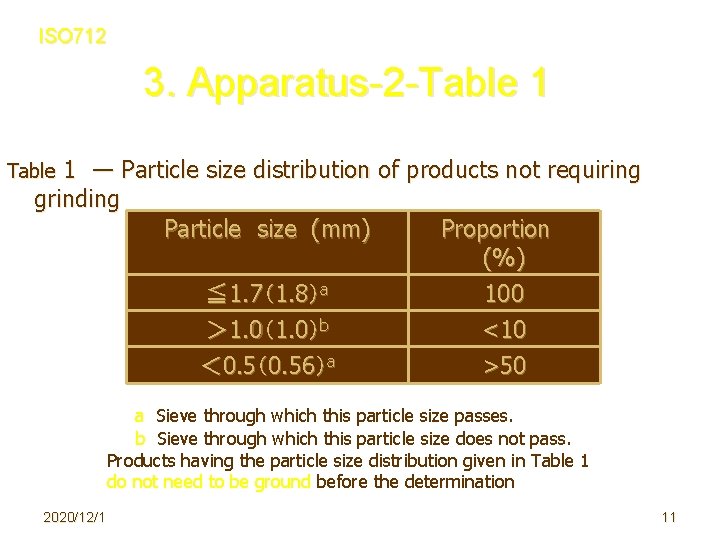 ISO712

3. Apparatus-2-Table 1

Table 1 — Particle size distribution of products not requiring grinding

| Particle size (mm) | Proportion (%) |
|---|---|
| ≦1.7(1.8)$^{a}$ | 100 |
| >1.0(1.0)$^{b}$ | <10 |
| <0.5(0.56)$^{a}$ | >50 |

a Sieve through which this particle size passes.
b Sieve through which this particle size does not pass.

Products having the particle size distribution given in Table 1 do not need to be ground before the determination

2020/12/1

11